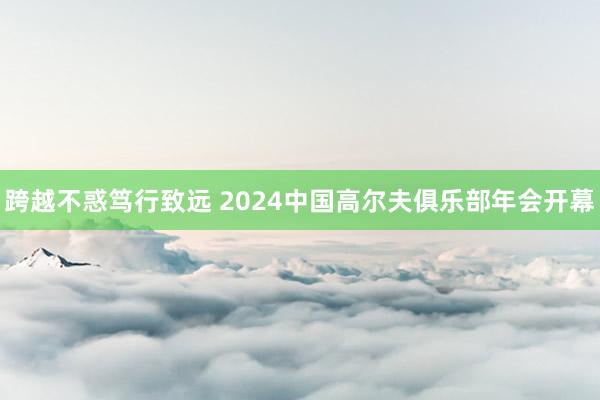 跨越不惑笃行致远 2024中国高尔夫俱乐部年会开幕